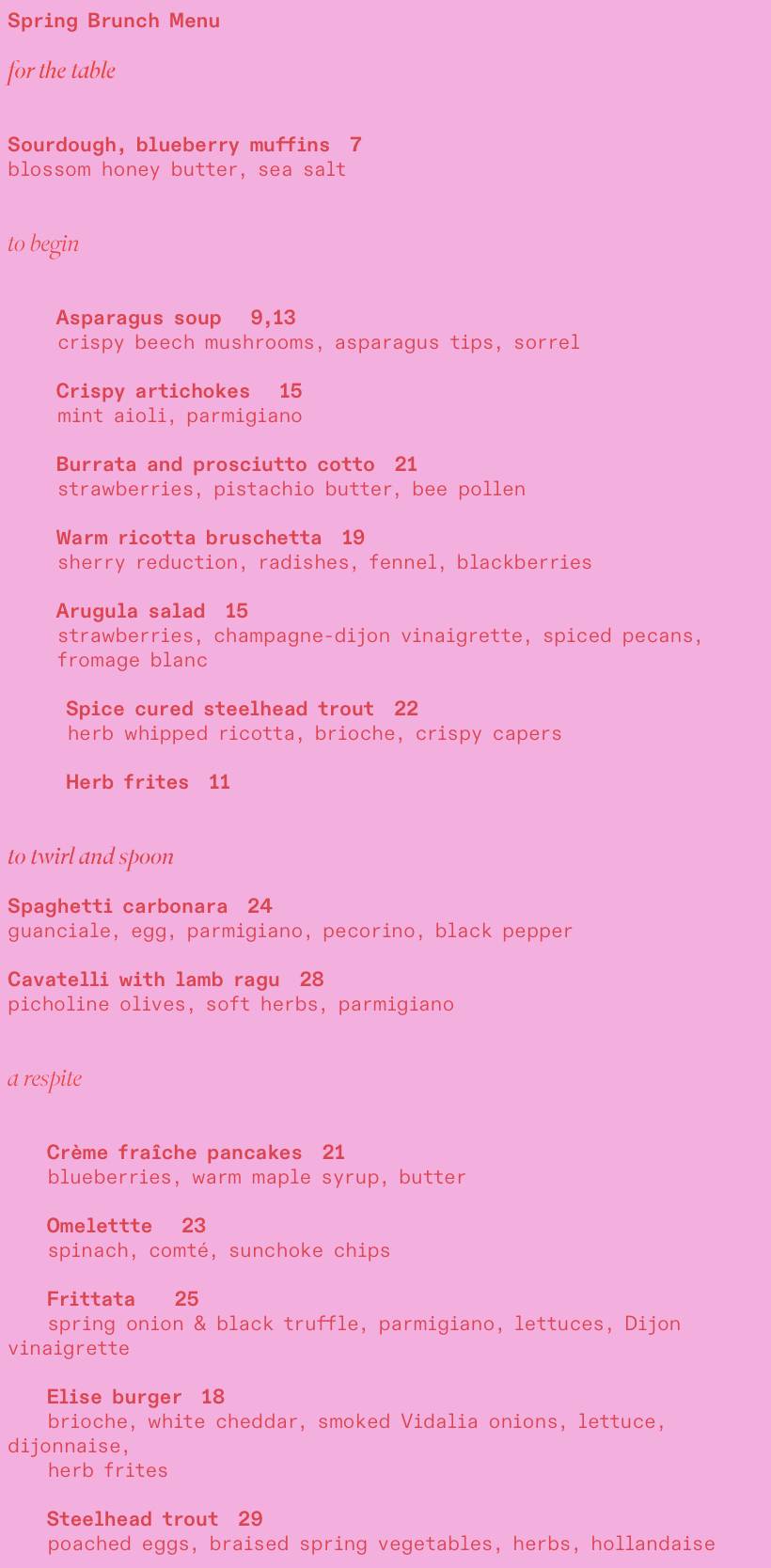 Spring Brunch Menu

for the table

Sourdough, blueberry muffins 7
blossom honey butter, sea salt

to begin

Asparagus soup 9,13
crispy beech mushrooms, asparagus tips, sorrel

Crispy artichokes 15
mint aioli, parmigiano

Burrata and prosciutto cotto 21
strawberries, pistachio butter, bee pollen

Warm ricotta bruschetta 19
sherry reduction, radishes, fennel, blackberries

Arugula salad 15
strawberries, champagne-dijon vinaigrette, spiced pecans, fromage blanc

Spice cured steelhead trout 22
herb whipped ricotta, brioche, crispy capers

Herb frites 11

to twirl and spoon

Spaghetti carbonara 24
guanciale, egg, parmigiano, pecorino, black pepper

Cavatelli with lamb ragu 28
picholine olives, soft herbs, parmigiano

a respite

Crème fraîche pancakes 21
blueberries, warm maple syrup, butter

Omelettte 23
spinach, comté, sunchoke chips

Frittata 25
spring onion & black truffle, parmigiano, lettuces, Dijon vinaigrette

Elise burger 18
brioche, white cheddar, smoked Vidalia onions, lettuce, dijonnaise, herb frites

Steelhead trout 29
poached eggs, braised spring vegetables, herbs, hollandaise